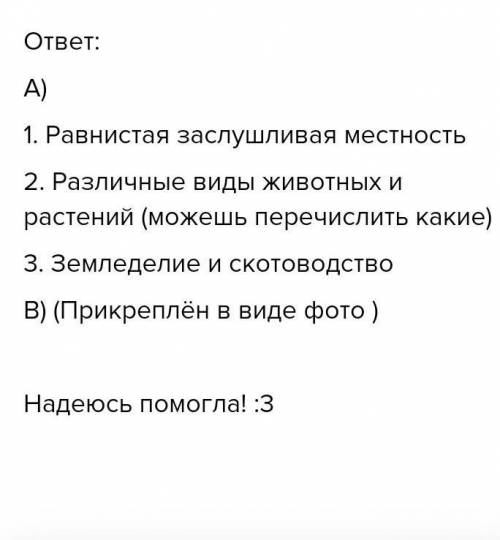 Ответ:

А)

1. Равнистая заслушливая местность

2. Различные виды животных и растений (можешь перечислить какие)

3. Земледелие и скотоводство

В) (Прикреплён в виде фото )

Надеюсь помогла! :3